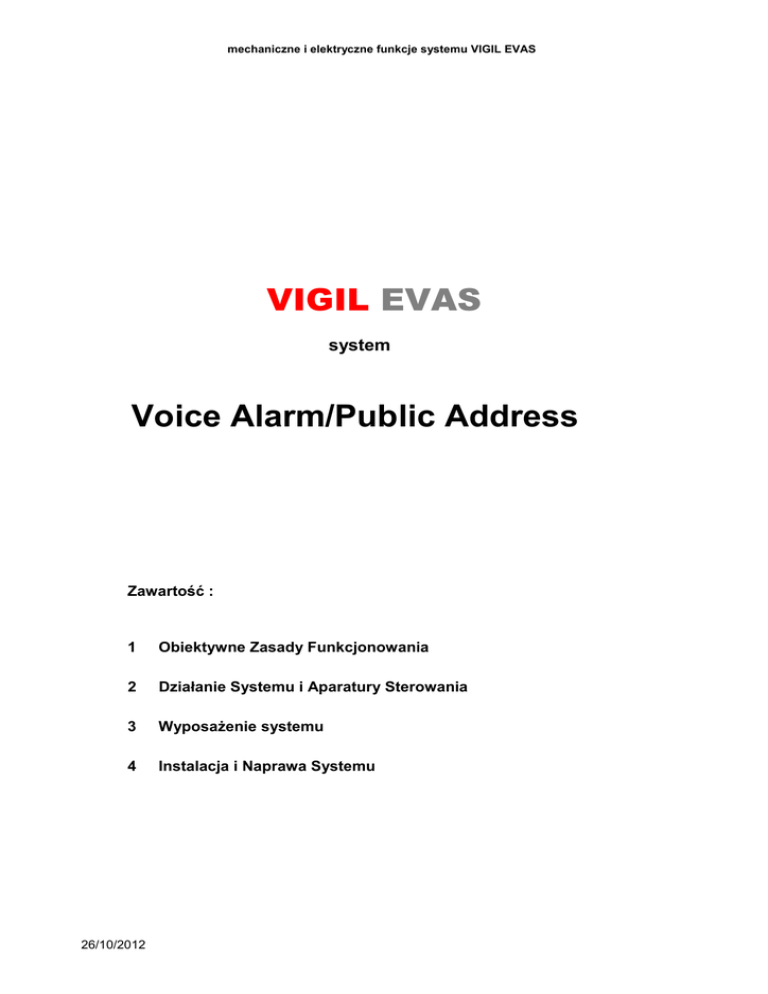 mechaniczne i elektryczne funkcje systemu VIGIL EVAS

VIGIL EVAS

system

Voice Alarm/Public Address

Zawartość :

1 Obiektywne Zasady Funkcjonowania

2 Działanie Systemu i Aparatury Sterowania

3 Wyposażenie systemu

4 Instalacja i Naprawa Systemu

26/10/2012